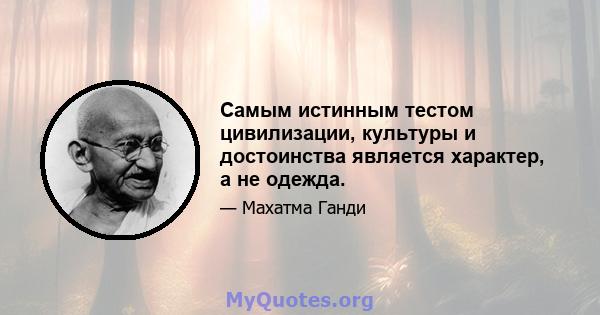 Самым истинным тестом цивилизации, культуры и достоинства является характер, а не одежда.

— Махатма Ганди

MyQuotes.org